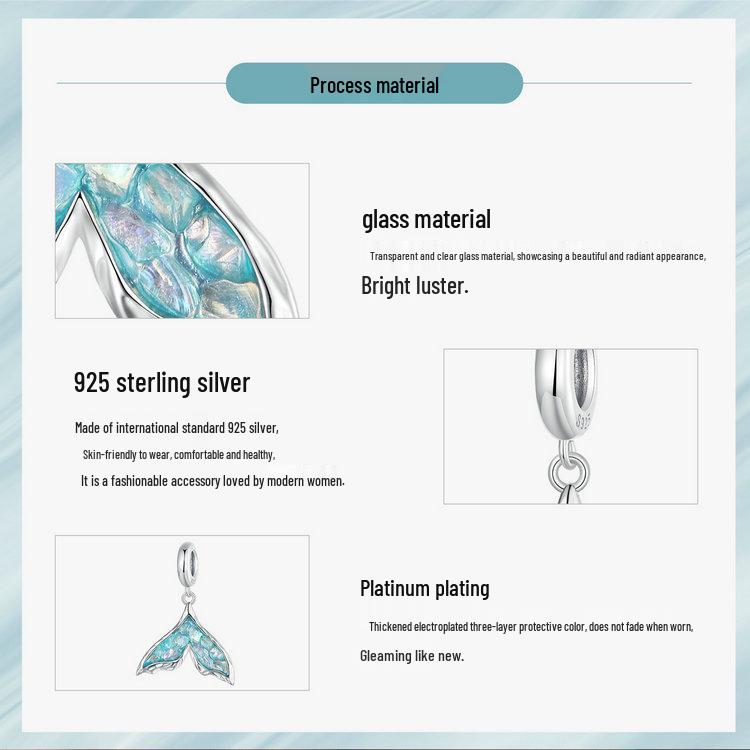 Process material

glass material

Transparent and clear glass material, showcasing a beautiful and radiant appearance,

Bright luster.

925 sterling silver

Made of international standard 925 silver,

Skin-friendly to wear, comfortable and healthy,

It is a fashionable accessory loved by modern women.

Platinum plating

Thickened electroplated three-layer protective color, does not fade when worn,

Gleaming like new.